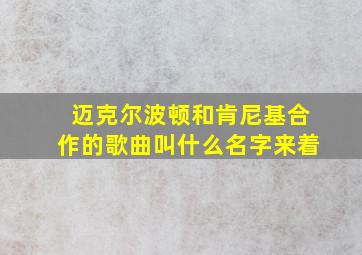 迈克尔波顿和肯尼基合作的歌曲叫什么名字来着